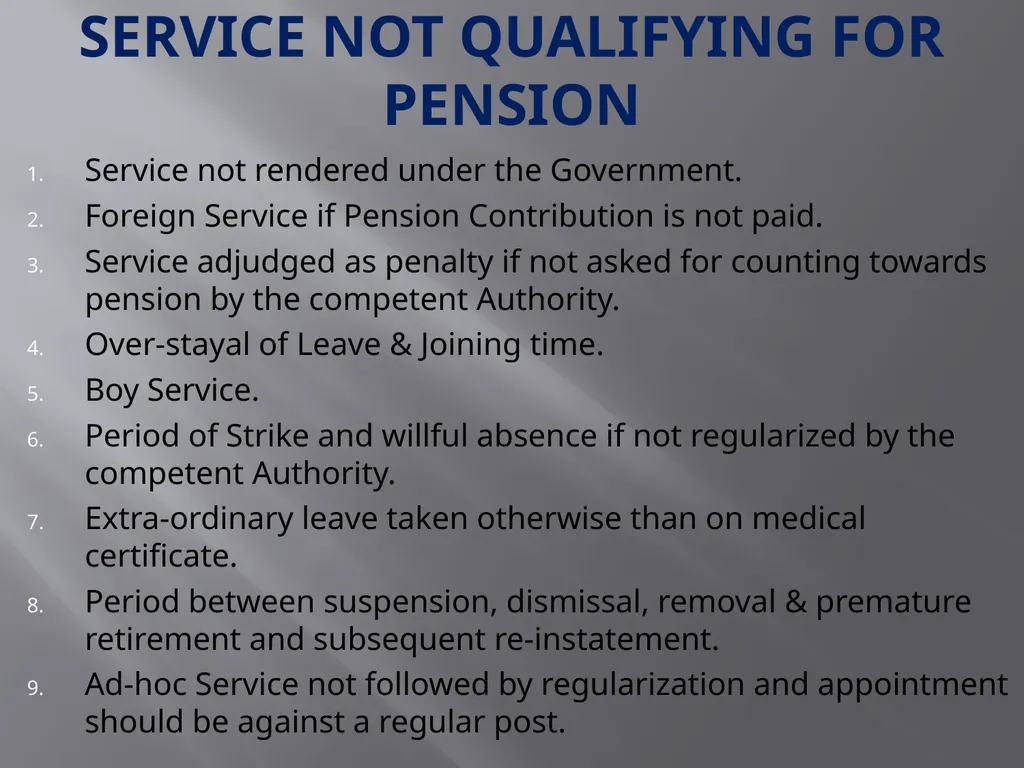 SERVICE NOT QUALIFYING FOR PENSION

1. Service not rendered under the Government.
2. Foreign Service if Pension Contribution is not paid.
3. Service adjudged as penalty if not asked for counting towards pension by the competent Authority.
4. Over-stayal of Leave & Joining time.
5. Boy Service.
6. Period of Strike and willful absence if not regularized by the competent Authority.
7. Extra-ordinary leave taken otherwise than on medical certificate.
8. Period between suspension, dismissal, removal & premature retirement and subsequent re-instatement.
9. Ad-hoc Service not followed by regularization and appointment should be against a regular post.